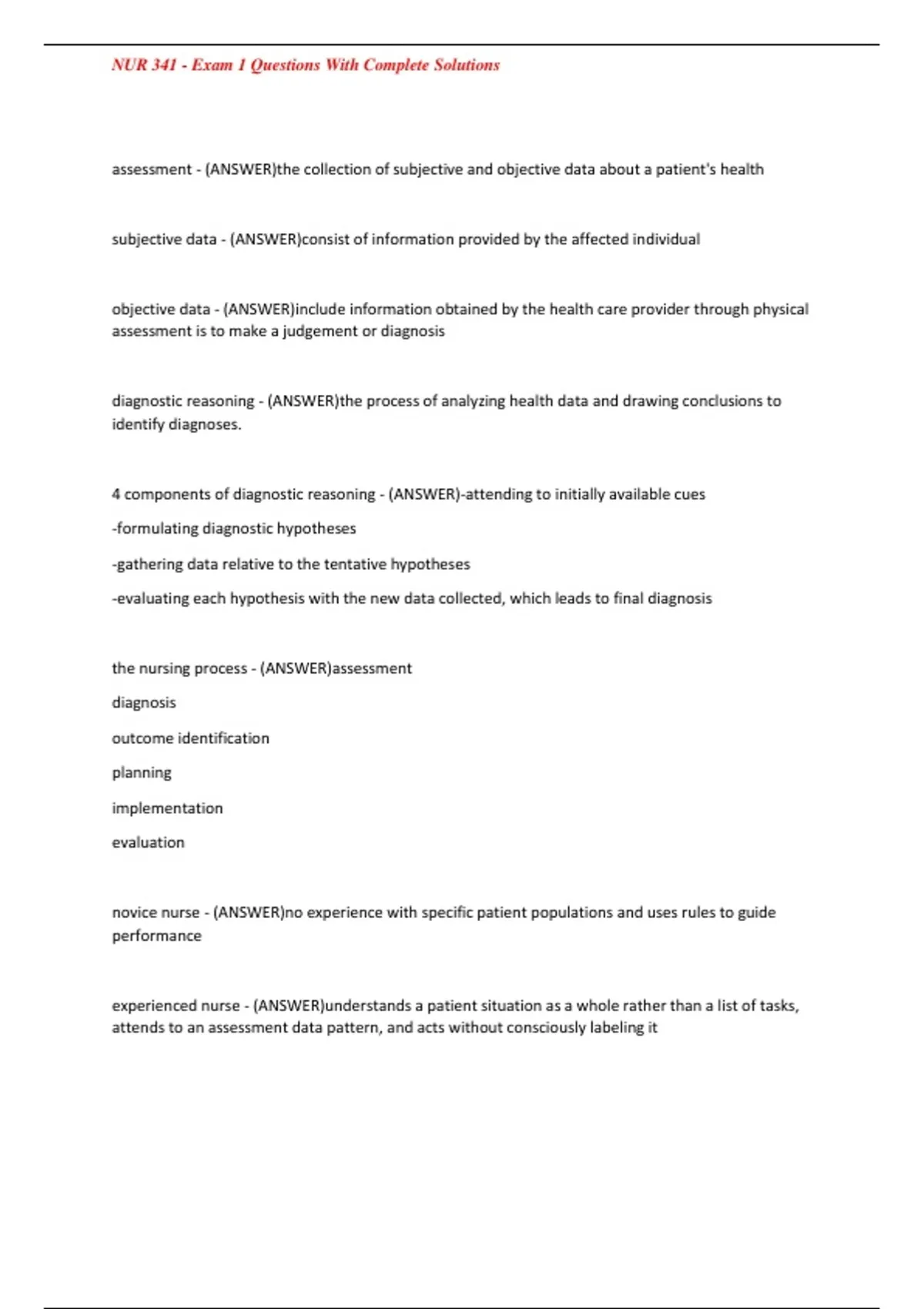 NUR 341 - Exam 1 Questions With Complete Solutions

assessment - (ANSWER)the collection of subjective and objective data about a patient's health

subjective data - (ANSWER)consist of information provided by the affected individual

objective data - (ANSWER)include information obtained by the health care provider through physical assessment is to make a judgement or diagnosis

diagnostic reasoning - (ANSWER)the process of analyzing health data and drawing conclusions to identify diagnoses.

4 components of diagnostic reasoning - (ANSWER)-attending to initially available cues

-formulating diagnostic hypotheses

-gathering data relative to the tentative hypotheses

-evaluating each hypothesis with the new data collected, which leads to final diagnosis

the nursing process - (ANSWER)assessment

diagnosis

outcome identification

planning

implementation

evaluation

novice nurse - (ANSWER)no experience with specific patient populations and uses rules to guide performance

experienced nurse - (ANSWER)understands a patient situation as a whole rather than a list of tasks, attends to an assessment data pattern, and acts without consciously labeling it